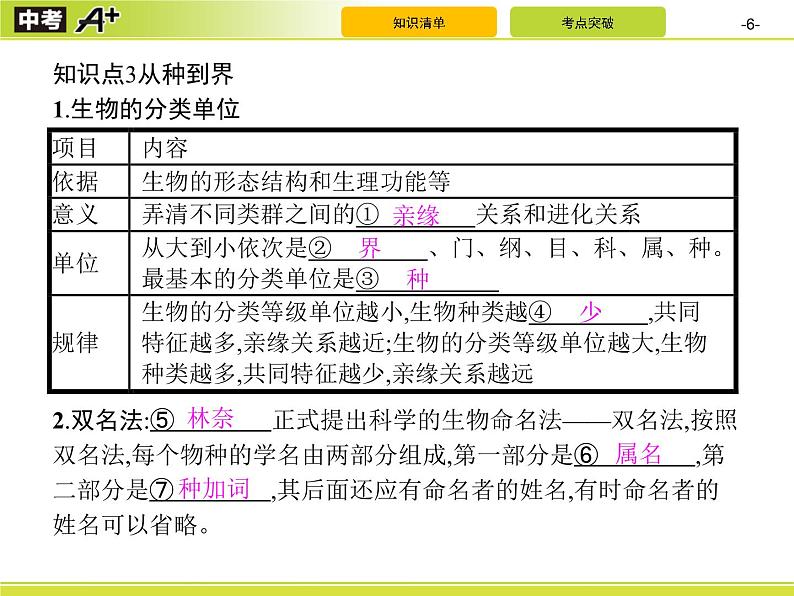 中考 A+

知识清单

考点突破

-6-

知识点3从种到界

1.生物的分类单位

| 项目 | 内容 |
|---|---|
| 依据 | 生物的形态结构和生理功能等 |
| 意义 | 弄清不同类群之间的① 亲缘 关系和进化关系 |
| 单位 | 从大到小依次是② 界 、门、纲、目、科、属、种。最基本的分类单位是③ 种 |
| 规律 | 生物的分类等级单位越小,生物种类越④ 少 ,共同特征越多,亲缘关系越近;生物的分类等级单位越大,生物种类越多,共同特征越少,亲缘关系越远 |

2.双名法:⑤ 林奈 正式提出科学的生物命名法——双名法,按照双名法,每个物种的学名由两部分组成,第一部分是⑥ 属名 ,第二部分是⑦ 种加词 ,其后面还应有命名者的姓名,有时命名者的姓名可以省略。